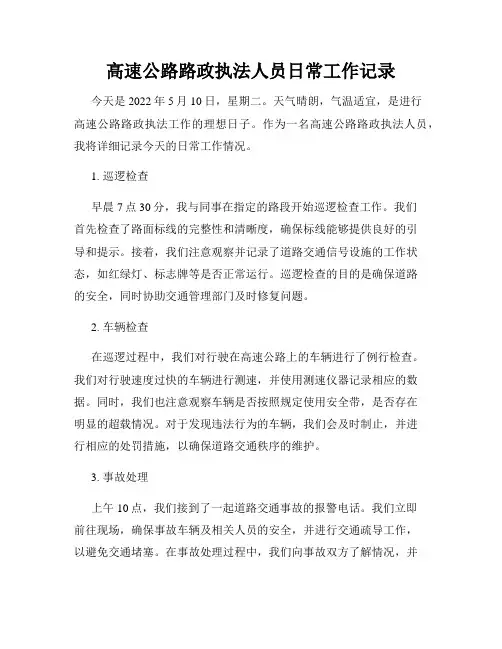 高速公路路政执法人员日常工作记录

今天是 2022 年 5 月 10 日，星期二。天气晴朗，气温适宜，是进行高速公路路政执法工作的理想日子。作为一名高速公路路政执法人员，我将详细记录今天的日常工作情况。

1. 巡逻检查

早晨 7 点 30 分，我与同事在指定的路段开始巡逻检查工作。我们首先检查了路面标线的完整性和清晰度，确保标线能够提供良好的引导和提示。接着，我们注意观察并记录了道路交通信号设施的工作状态，如红绿灯、标志牌等是否正常运行。巡逻检查的目的是确保道路的安全，同时协助交通管理部门及时修复问题。

2. 车辆检查

在巡逻过程中，我们对行驶在高速公路上的车辆进行了例行检查。我们对行驶速度过快的车辆进行测速，并使用测速仪器记录相应的数据。同时，我们也注意观察车辆是否按照规定使用安全带，是否存在明显的超载情况。对于发现违法行为的车辆，我们会及时制止，并进行相应的处罚措施，以确保道路交通秩序的维护。

3. 事故处理

上午 10 点，我们接到了一起道路交通事故的报警电话。我们立即前往现场，确保事故车辆及相关人员的安全，并进行交通疏导工作，以避免交通堵塞。在事故处理过程中，我们向事故双方了解情况，并